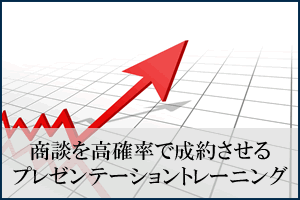 商談を高確率で成約させる
プレゼンテーショントレーニング